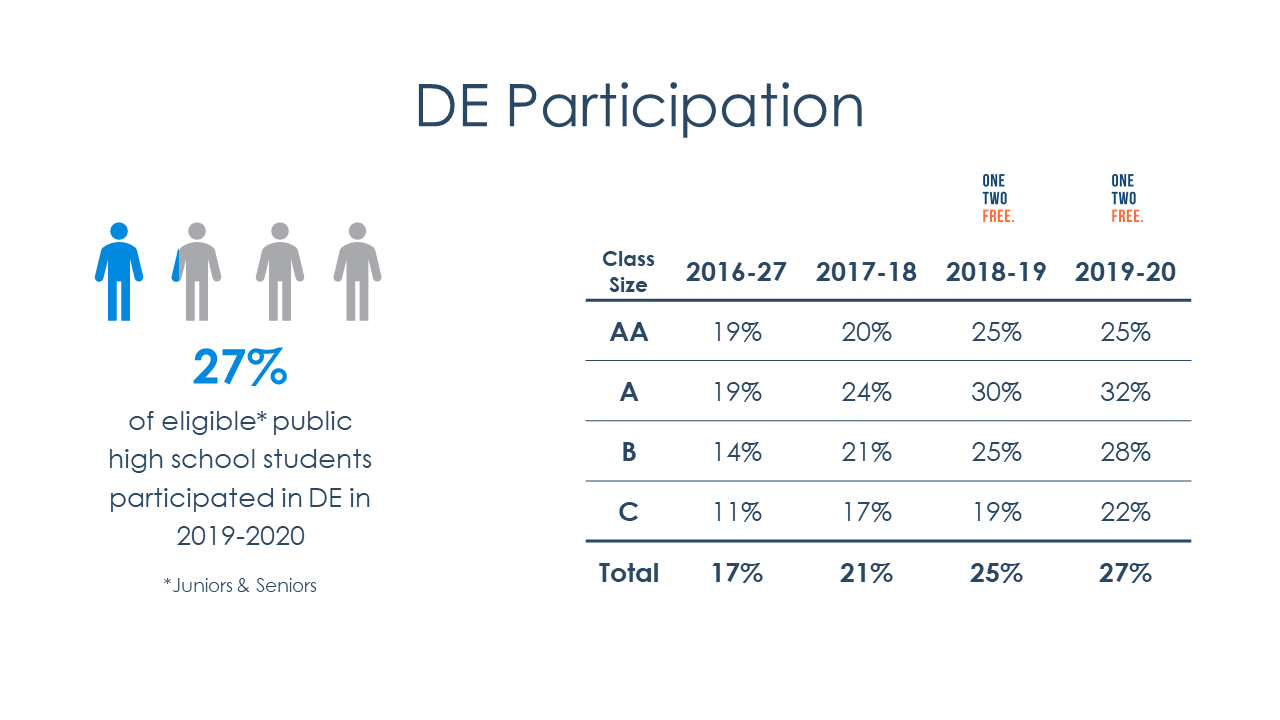 DE Participation

27%

of eligible* public high school students participated in DE in 2019-2020

*Juniors & Seniors

ONE TWO FREE.

ONE TWO FREE.

| Class Size | 2016-27 | 2017-18 | 2018-19 | 2019-20 |
|---|---|---|---|---|
| AA | 19% | 20% | 25% | 25% |
| A | 19% | 24% | 30% | 32% |
| B | 14% | 21% | 25% | 28% |
| C | 11% | 17% | 19% | 22% |
| Total | 17% | 21% | 25% | 27% |